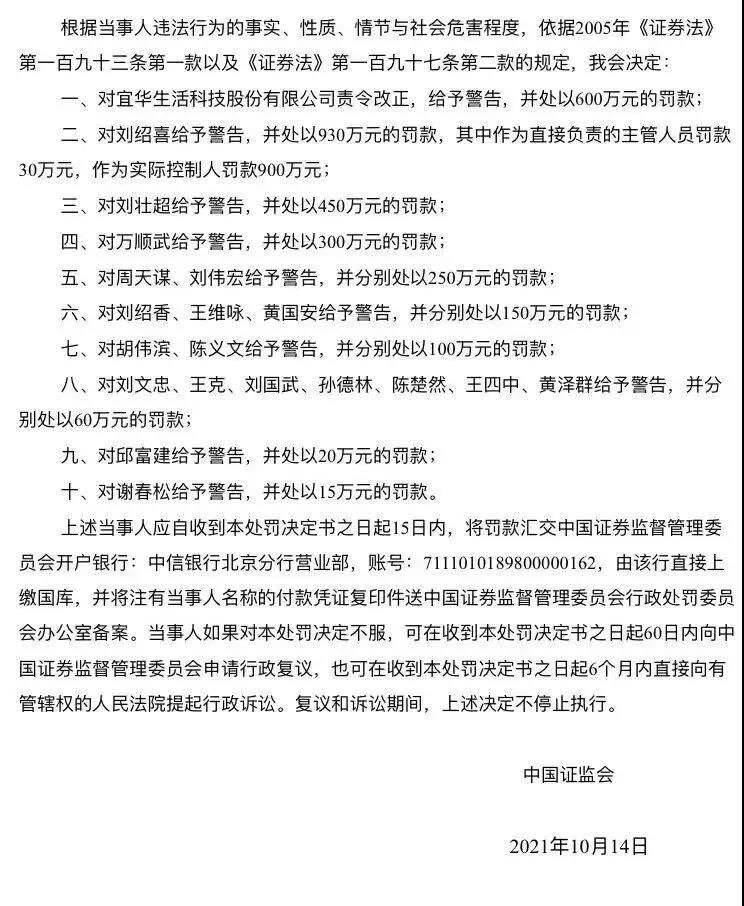 根据当事人违法行为的事实、性质、情节与社会危害程度，依据2005年《证券法》第一百九十三条第一款以及《证券法》第一百九十七条第二款的规定，我会决定：

一、对宜华生活科技股份有限公司责令改正，给予警告，并处以600万元的罚款；

二、对刘绍喜给予警告，并处以930万元的罚款，其中作为直接负责的主管人员罚款30万元，作为实际控制人罚款900万元；

三、对刘壮超给予警告，并处以450万元的罚款；

四、对万顺武给予警告，并处以300万元的罚款；

五、对周天谋、刘伟宏给予警告，并分别处以250万元的罚款；

六、对刘绍香、王维咏、黄国安给予警告，并分别处以150万元的罚款；

七、对胡伟滨、陈义文给予警告，并分别处以100万元的罚款；

八、对刘文忠、王克、刘国武、孙德林、陈楚然、王四中、黄泽群给予警告，并分别处以60万元的罚款；

九、对邱富建给予警告，并处以20万元的罚款；

十、对谢春松给予警告，并处以15万元的罚款。

上述当事人应自收到本处罚决定书之日起15日内，将罚款汇交中国证券监督管理委员会开户银行：中信银行北京分行营业部，账号：7111010189800000162，由该行直接上缴国库，并将注有当事人名称的付款凭证复印件送中国证券监督管理委员会行政处罚委员会办公室备案。当事人如果对本处罚决定不服，可在收到本处罚决定书之日起60日内向中国证券监督管理委员会申请行政复议，也可在收到本处罚决定书之日起6个月内直接向有管辖权的人民法院提起行政诉讼。复议和诉讼期间，上述决定不停止执行。

中国证监会

2021年10月14日